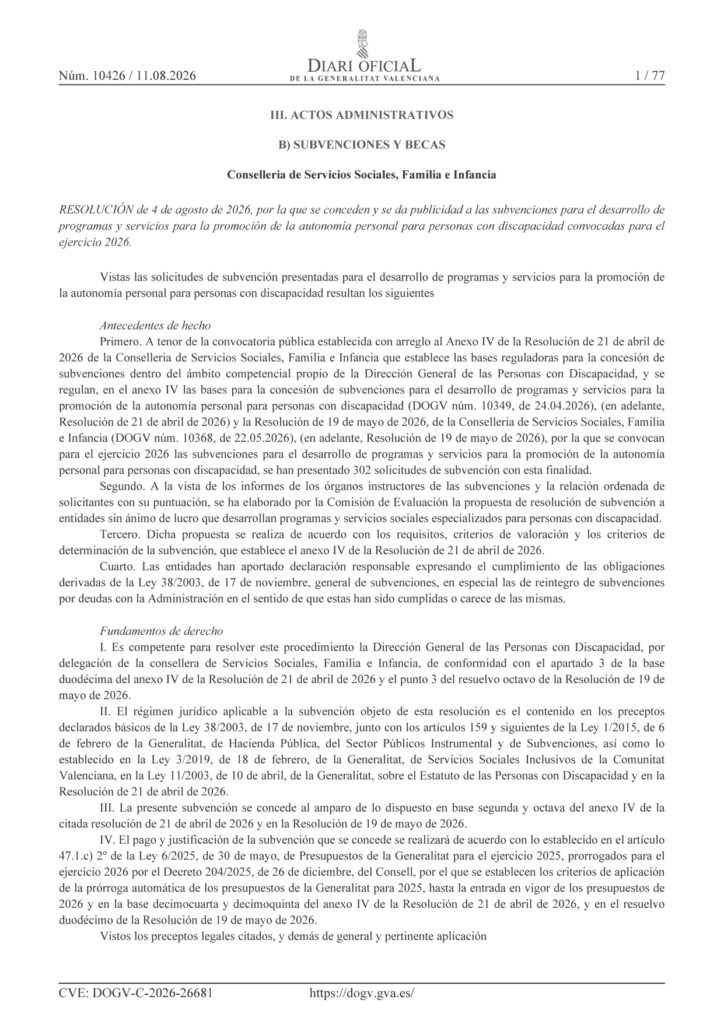 Núm. 10426 / 11.08.2026

DIARI OFICIAL
DE LA GENERALITAT VALENCIANA

1 / 77

III. ACTOS ADMINISTRATIVOS

B) SUBVENCIONES Y BECAS

Conselleria de Servicios Sociales, Familia e Infancia

RESOLUCIÓN de 4 de agosto de 2026, por la que se conceden y se da publicidad a las subvenciones para el desarrollo de programas y servicios para la promoción de la autonomía personal para personas con discapacidad convocadas para el ejercicio 2026.

Vistas las solicitudes de subvención presentadas para el desarrollo de programas y servicios para la promoción de la autonomía personal para personas con discapacidad resultan los siguientes

Antecedentes de hecho

Primero. A tenor de la convocatoria pública establecida con arreglo al Anexo IV de la Resolución de 21 de abril de 2026 de la Conselleria de Servicios Sociales, Familia e Infancia que establece las bases reguladoras para la concesión de subvenciones dentro del ámbito competencial propio de la Dirección General de las Personas con Discapacidad, y se regulan, en el anexo IV las bases para la concesión de subvenciones para el desarrollo de programas y servicios para la promoción de la autonomía personal para personas con discapacidad (DOGV núm. 10349, de 24.04.2026), (en adelante, Resolución de 21 de abril de 2026) y la Resolución de 19 de mayo de 2026, de la Conselleria de Servicios Sociales, Familia e Infancia (DOGV núm. 10368, de 22.05.2026), (en adelante, Resolución de 19 de mayo de 2026), por la que se convocan para el ejercicio 2026 las subvenciones para el desarrollo de programas y servicios para la promoción de la autonomía personal para personas con discapacidad, se han presentado 302 solicitudes de subvención con esta finalidad.

Segundo. A la vista de los informes de los órganos instructores de las subvenciones y la relación ordenada de solicitantes con su puntuación, se ha elaborado por la Comisión de Evaluación la propuesta de resolución de subvención a entidades sin ánimo de lucro que desarrollan programas y servicios sociales especializados para personas con discapacidad.

Tercero. Dicha propuesta se realiza de acuerdo con los requisitos, criterios de valoración y los criterios de determinación de la subvención, que establece el anexo IV de la Resolución de 21 de abril de 2026.

Cuarto. Las entidades han aportado declaración responsable expresando el cumplimiento de las obligaciones derivadas de la Ley 38/2003, de 17 de noviembre, general de subvenciones, en especial las de reintegro de subvenciones por deudas con la Administración en el sentido de que estas han sido cumplidas o carece de las mismas.

Fundamentos de derecho

I. Es competente para resolver este procedimiento la Dirección General de las Personas con Discapacidad, por delegación de la consellera de Servicios Sociales, Familia e Infancia, de conformidad con el apartado 3 de la base duodécima del anexo IV de la Resolución de 21 de abril de 2026 y el punto 3 del resuelvo octavo de la Resolución de 19 de mayo de 2026.

II. El régimen jurídico aplicable a la subvención objeto de esta resolución es el contenido en los preceptos declarados básicos de la Ley 38/2003, de 17 de noviembre, junto con los artículos 159 y siguientes de la Ley 1/2015, de 6 de febrero de la Generalitat, de Hacienda Pública, del Sector Públicos Instrumental y de Subvenciones, así como lo establecido en la Ley 3/2019, de 18 de febrero, de la Generalitat, de Servicios Sociales Inclusivos de la Comunitat Valenciana, en la Ley 11/2003, de 10 de abril, de la Generalitat, sobre el Estatuto de las Personas con Discapacidad y en la Resolución de 21 de abril de 2026.

III. La presente subvención se concede al amparo de lo dispuesto en base segunda y octava del anexo IV de la citada resolución de 21 de abril de 2026 y en la Resolución de 19 de mayo de 2026.

IV. El pago y justificación de la subvención que se concede se realizará de acuerdo con lo establecido en el artículo 47.1.c) 2º de la Ley 6/2025, de 30 de mayo, de Presupuestos de la Generalitat para el ejercicio 2025, prorrogados para el ejercicio 2026 por el Decreto 204/2025, de 26 de diciembre, del Consell, por el que se establecen los criterios de aplicación de la prórroga automática de los presupuestos de la Generalitat para 2025, hasta la entrada en vigor de los presupuestos de 2026 y en la base decimocuarta y decimoquinta del anexo IV de la Resolución de 21 de abril de 2026, y en el resuelvo duodécimo de la Resolución de 19 de mayo de 2026.

Vistos los preceptos legales citados, y demás de general y pertinente aplicación

CVE: DOGV-C-2026-26681 https://dogv.gva.es/